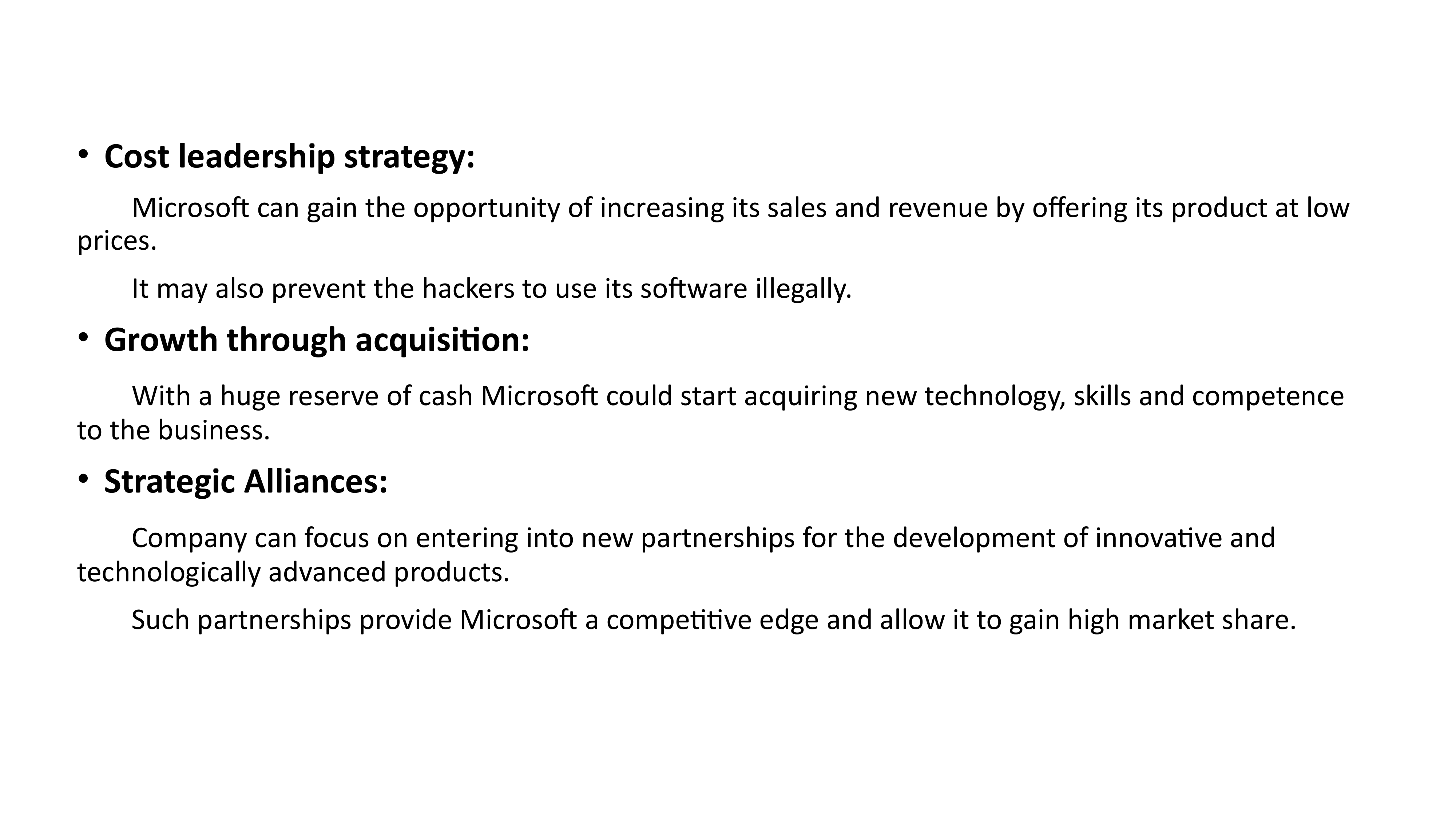 • Cost leadership strategy:

Microsoft can gain the opportunity of increasing its sales and revenue by offering its product at low prices.

It may also prevent the hackers to use its software illegally.

• Growth through acquisition:

With a huge reserve of cash Microsoft could start acquiring new technology, skills and competence to the business.

• Strategic Alliances:

Company can focus on entering into new partnerships for the development of innovative and technologically advanced products.

Such partnerships provide Microsoft a competitive edge and allow it to gain high market share.